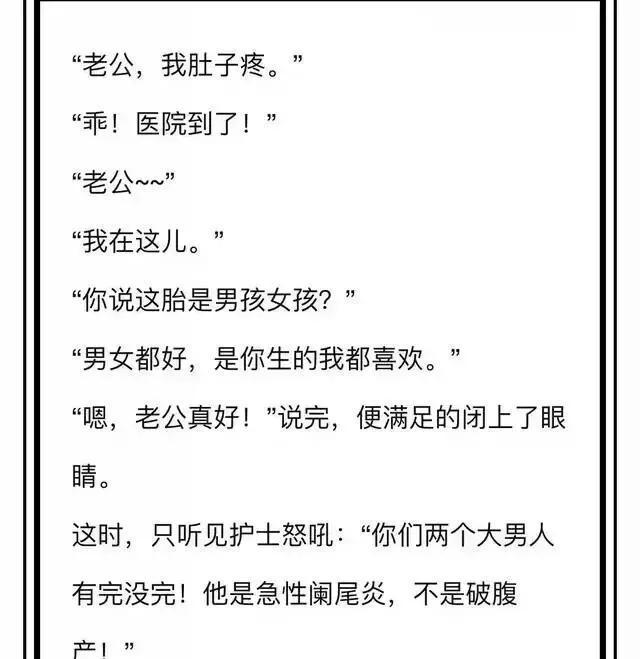 “老公，我肚子疼。”

“乖！医院到了！”

“老公~~”

“我在这儿。”

“你说这胎是男孩女孩？”

“男女都好，是你生的我都喜欢。”

“嗯，老公真好！”说完，便满足的闭上了眼睛。

这时，只听见护士怒吼：“你们两个大男人有完没完！他是急性阑尾炎，不是破腹产！”